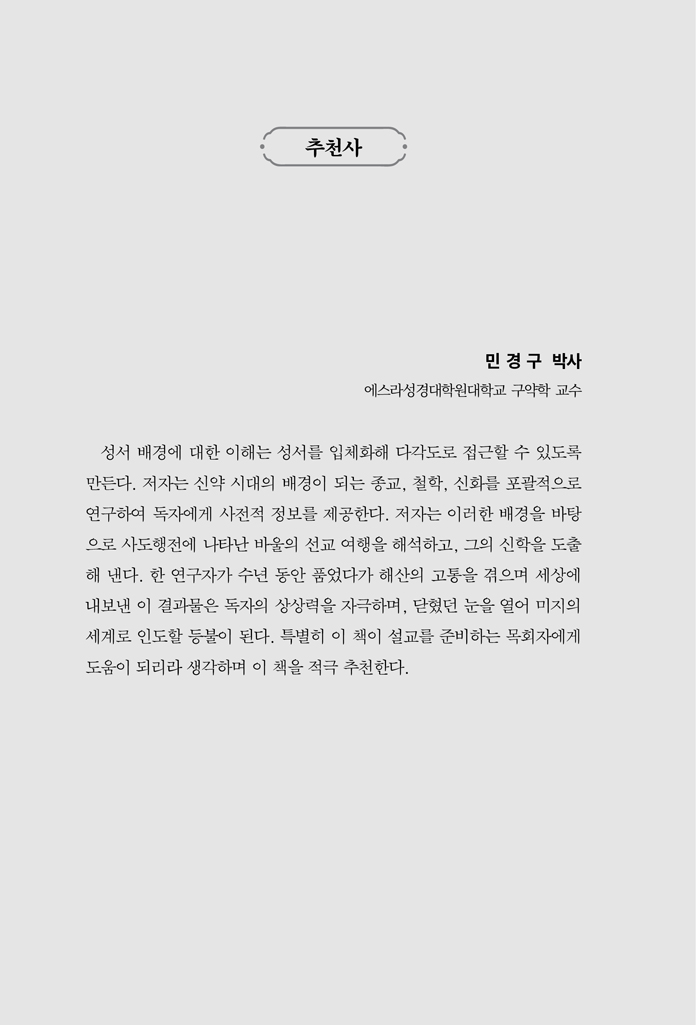 추천사

민 경 구 박사
에스라성경대학원대학교 구약학 교수

성서 배경에 대한 이해는 성서를 입체화해 다각도로 접근할 수 있도록 만든다. 저자는 신약 시대의 배경이 되는 종교, 철학, 신화를 포괄적으로 연구하여 독자에게 사전적 정보를 제공한다. 저자는 이러한 배경을 바탕으로 사도행전에 나타난 바울의 선교 여행을 해석하고, 그의 신학을 도출해 낸다. 한 연구자가 수년 동안 품었다가 해산의 고통을 겪으며 세상에 내보낸 이 결과물은 독자의 상상력을 자극하며, 닫혔던 눈을 열어 미지의 세계로 인도할 등불이 된다. 특별히 이 책이 설교를 준비하는 목회자에게 도움이 되리라 생각하며 이 책을 적극 추천한다.